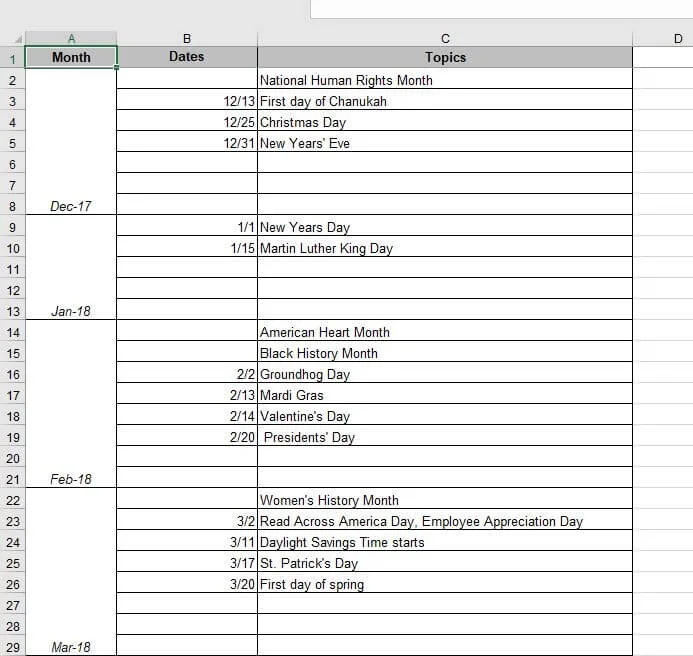 | | A | B | C | D |
|---|---|---|---|---|
| 1 | Month | Dates | Topics | |
| 2 | | | National Human Rights Month | |
| 3 | | 12/13 | First day of Chanukah | |
| 4 | | 12/25 | Christmas Day | |
| 5 | | 12/31 | New Years' Eve | |
| 6 | | | | |
| 7 | | | | |
| 8 | Dec-17 | | | |
| 9 | | 1/1 | New Years Day | |
| 10 | | 1/15 | Martin Luther King Day | |
| 11 | | | | |
| 12 | | | | |
| 13 | Jan-18 | | | |
| 14 | | | American Heart Month | |
| 15 | | | Black History Month | |
| 16 | | 2/2 | Groundhog Day | |
| 17 | | 2/13 | Mardi Gras | |
| 18 | | 2/14 | Valentine's Day | |
| 19 | | 2/20 | Presidents' Day | |
| 20 | | | | |
| 21 | Feb-18 | | | |
| 22 | | | Women's History Month | |
| 23 | | 3/2 | Read Across America Day, Employee Appreciation Day | |
| 24 | | 3/11 | Daylight Savings Time starts | |
| 25 | | 3/17 | St. Patrick's Day | |
| 26 | | 3/20 | First day of spring | |
| 27 | | | | |
| 28 | | | | |
| 29 | Mar-18 | | | |